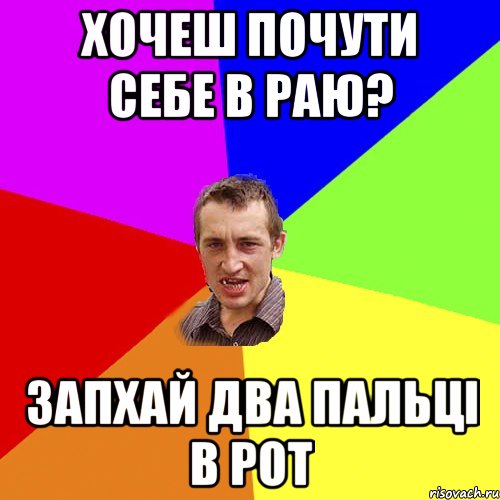 ХОЧЕШ ПОЧУТИ СЕБЕ В РАЮ?

ЗАПХАЙ ДВА ПАЛЬЦІ В РОТ

risovach.ru